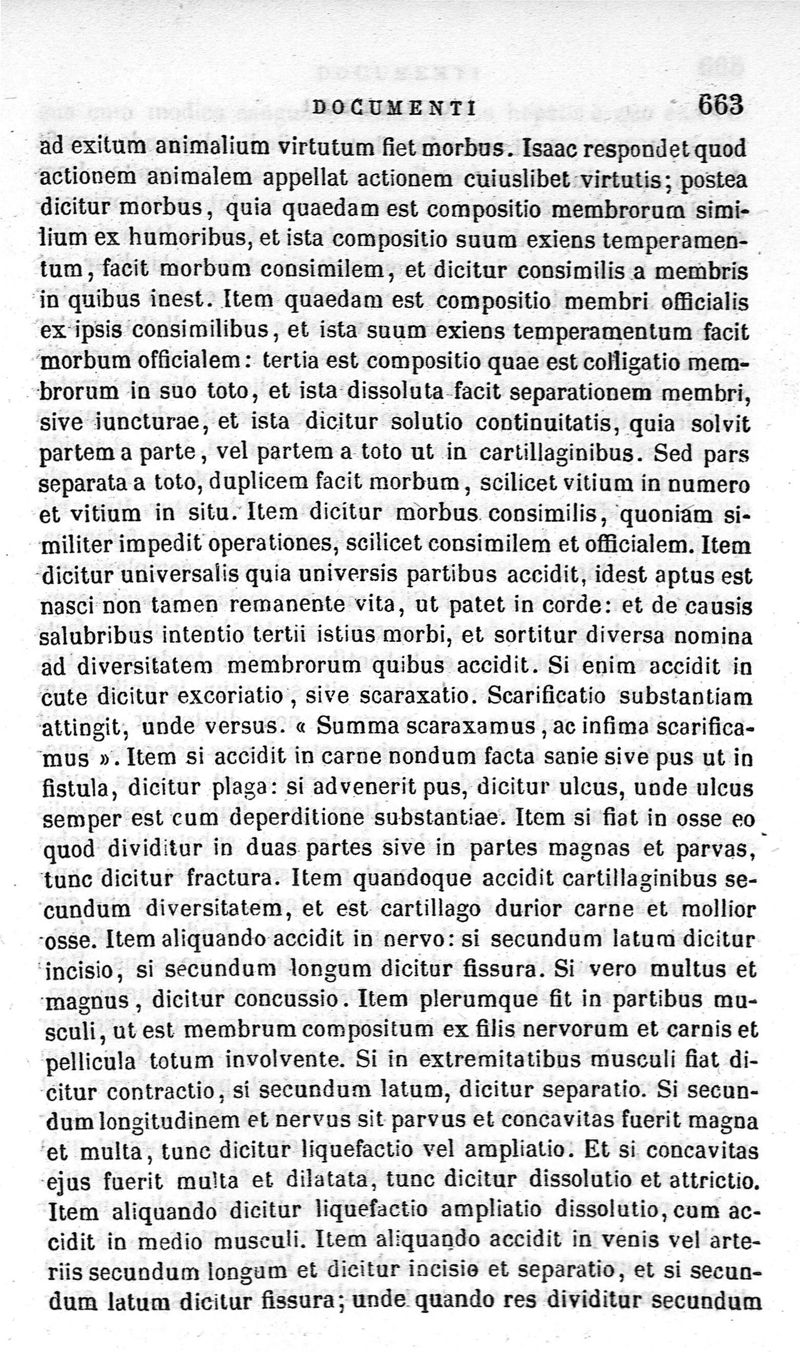 DOCUMENTI 663

ad exitum animalium virtutum fiet morbus. Isaac respondet quod actionem animalem appellat actionem cuiuslibet virtutis; postea dicitur morbus, quia quaedam est compositio membrorum similium ex humoribus, et ista compositio suum exiens temperamentum, facit morbum consimilem, et dicitur consimilis a membris in quibus inest. Item quaedam est compositio membri officialis ex ipsis consimilibus, et ista suum exiens temperamentum facit morbum officialem: tertia est compositio quae est colligatio membrorum in suo toto, et ista dissoluta facit separationem membri, sive iuncturae, et ista dicitur solutio continuitatis, quia solvit partem a parte, vel partem a toto ut in cartillaginibus. Sed pars separata a toto, duplicem facit morbum, scilicet vitium in numero et vitium in situ. Item dicitur morbus consimilis, quoniam similiter impedit operationes, scilicet consimilem et officialem. Item dicitur universalis quia universis partibus accidit, idest aptus est nasci non tamen remanente vita, ut patet in corde: et de causis salubribus intentio tertii istius morbi, et sortitur diversa nomina ad diversitatem membrorum quibus accidit. Si enim accidit in cute dicitur excoriatio, sive scaraxatio. Scarificatio substantiam attingit, unde versus. « Summa scaraxamus, ac infima scarificamus ». Item si accidit in carne nondum facta sanie sive pus ut in fistula, dicitur plaga: si advenerit pus, dicitur ulcus, unde ulcus semper est cum deperditione substantiae. Item si fiat in osse eo quod dividitur in duas partes sive in partes magnas et parvas, tunc dicitur fractura. Item quandoque accidit cartillaginibus secundum diversitatem, et est cartillago durior carne et mollior osse. Item aliquando accidit in nervo: si secundum latum dicitur incisio, si secundum longum dicitur fissura. Si vero multus et magnus, dicitur concussio. Item plerumque fit in partibus musculi, ut est membrum compositum ex filis nervorum et carnis et pellicula totum involvente. Si in extremitatibus musculi fiat dicitur contractio, si secundum latum, dicitur separatio. Si secundum longitudinem et nervus sit parvus et concavitas fuerit magna et multa, tunc dicitur liquefactio vel ampliatio. Et si concavitas ejus fuerit multa et dilatata, tunc dicitur dissolutio et attrictio. Item aliquando dicitur liquefactio ampliatio dissolutio, cum accidit in medio musculi. Item aliquando accidit in venis vel arteriis secundum longum et dicitur incisio et separatio, et si secundum latum dicitur fissura; unde quando res dividitur secundum